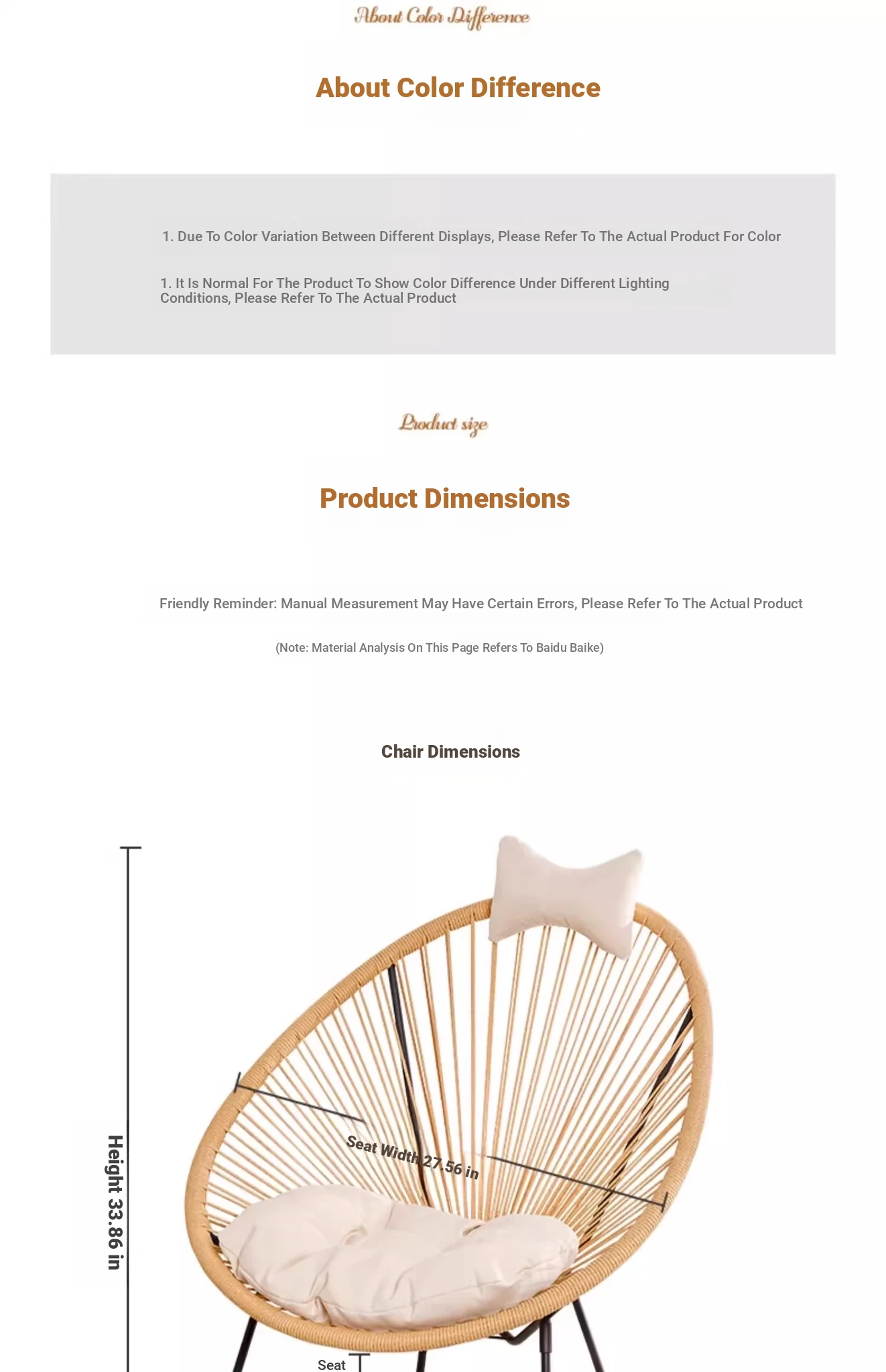 About Color Difference

About Color Difference

1. Due To Color Variation Between Different Displays, Please Refer To The Actual Product For Color

1. It Is Normal For The Product To Show Color Difference Under Different Lighting Conditions, Please Refer To The Actual Product

Product size

Product Dimensions

Friendly Reminder: Manual Measurement May Have Certain Errors, Please Refer To The Actual Product

(Note: Material Analysis On This Page Refers To Baidu Baike)

Chair Dimensions

Height 33.86 in

Seat Width 27.56 in

Seat